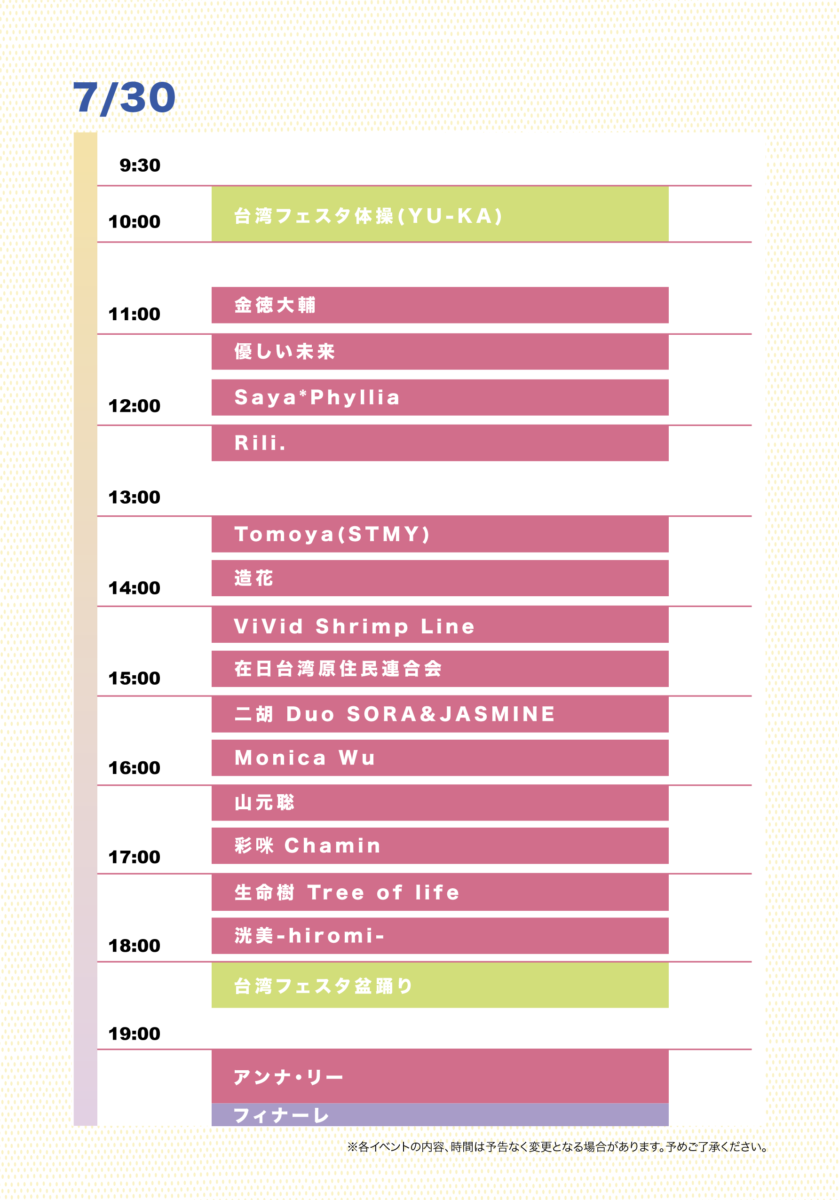 7/30

9:30
10:00 台湾フェスタ体操(YU-KA)
11:00 金徳大輔
優しい未来
12:00 Saya*Phyllia
Rili.
13:00
Tomoya(STMY)
14:00 造花
ViVid Shrimp Line
15:00 在日台湾原住民連合会
二胡 Duo SORA&JASMINE
16:00 Monica Wu
山元聡
17:00 彩咪 Chamin
生命樹 Tree of life
18:00 洸美-hiromi-
台湾フェスタ盆踊り
19:00
アンナ・リー
フィナーレ

※各イベントの内容、時間は予告なく変更となる場合があります。予めご了承ください。